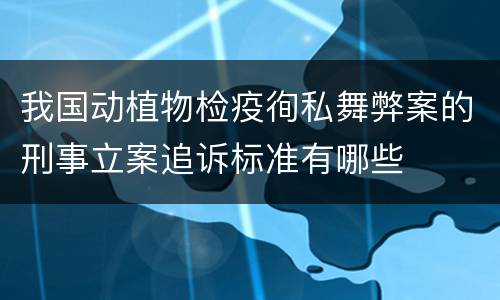 我国动植物检疫徇私舞弊案的刑事立案追诉标准有哪些